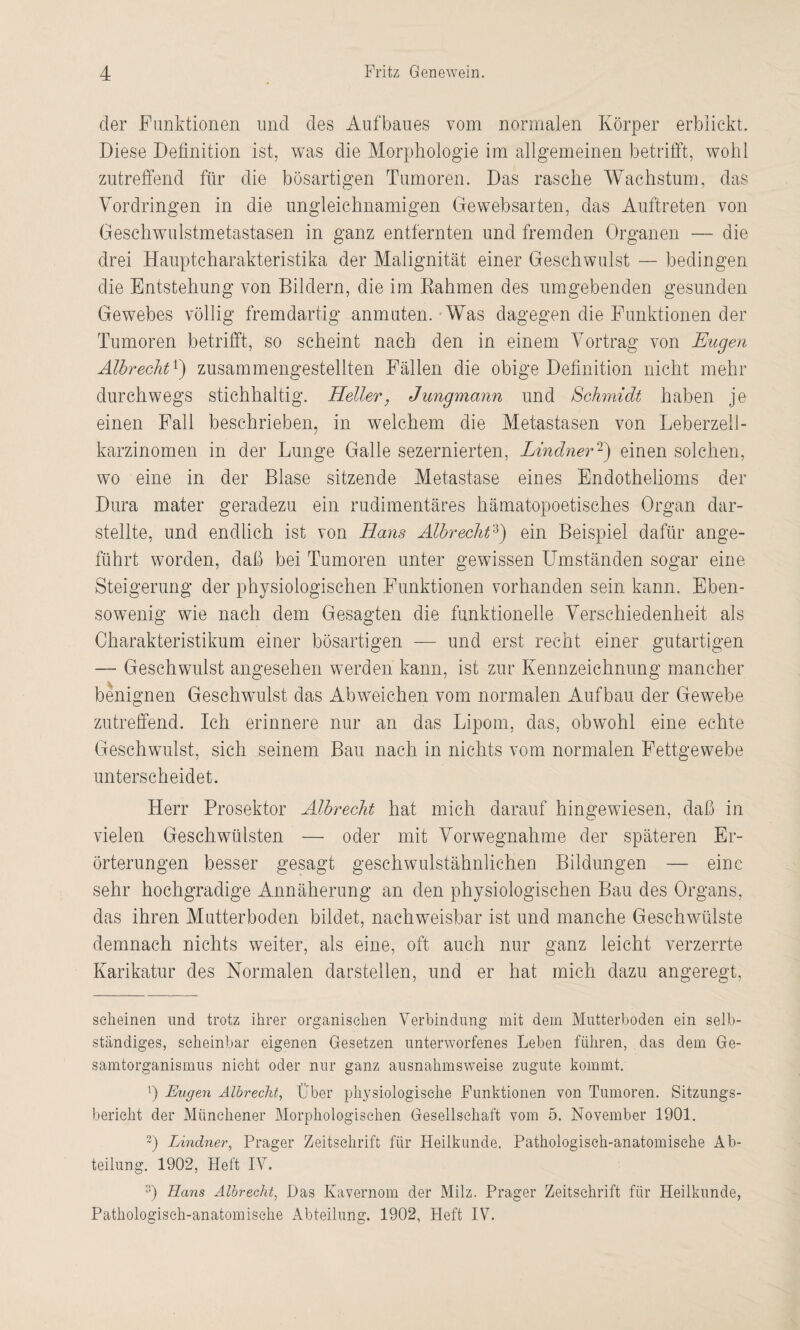 4 Fritz Genewein.

der Funktionen und des Aufbaues vom normalen Körper erblickt. Diese Definition ist, was die Morphologie im allgemeinen betrifft, wohl zutreffend für die bösartigen Tumoren. Das rasche Wachstum, das Vordringen in die ungleichnamigen Gewebsarten, das Auftreten von Geschwulstmetastasen in ganz entfernten und fremden Organen — die drei Hauptcharakteristika der Malignität einer Geschwulst — bedingen die Entstehung von Bildern, die im Rahmen des umgebenden gesunden Gewebes völlig fremdartig anmuten. Was dagegen die Funktionen der Tumoren betrifft, so scheint nach den in einem Vortrag von Eugen Albrecht¹) zusammengestellten Fällen die obige Definition nicht mehr durchwegs stichhaltig. Heller, Jungmann und Schmidt haben je einen Fall beschrieben, in welchem die Metastasen von Leberzellkarzinomen in der Lunge Galle sezernierten, Lindner²) einen solchen, wo eine in der Blase sitzende Metastase eines Endothelioms der Dura mater geradezu ein rudimentäres hämatopoetisches Organ darstellte, und endlich ist von Hans Albrecht³) ein Beispiel dafür angeführt worden, daß bei Tumoren unter gewissen Umständen sogar eine Steigerung der physiologischen Funktionen vorhanden sein kann. Ebensowenig wie nach dem Gesagten die funktionelle Verschiedenheit als Charakteristikum einer bösartigen — und erst recht einer gutartigen — Geschwulst angesehen werden kann, ist zur Kennzeichnung mancher benignen Geschwulst das Abweichen vom normalen Aufbau der Gewebe zutreffend. Ich erinnere nur an das Lipom, das, obwohl eine echte Geschwulst, sich seinem Bau nach in nichts vom normalen Fettgewebe unterscheidet.

Herr Prosektor Albrecht hat mich darauf hingewiesen, daß in vielen Geschwülsten — oder mit Vorwegnahme der späteren Erörterungen besser gesagt geschwulstähnlichen Bildungen — eine sehr hochgradige Annäherung an den physiologischen Bau des Organs, das ihren Mutterboden bildet, nachweisbar ist und manche Geschwülste demnach nichts weiter, als eine, oft auch nur ganz leicht verzerrte Karikatur des Normalen darstellen, und er hat mich dazu angeregt,

scheinen und trotz ihrer organischen Verbindung mit dem Mutterboden ein selbständiges, scheinbar eigenen Gesetzen unterworfenes Leben führen, das dem Gesamtorganismus nicht oder nur ganz ausnahmsweise zugute kommt.

¹) Eugen Albrecht, Über physiologische Funktionen von Tumoren. Sitzungsbericht der Münchener Morphologischen Gesellschaft vom 5. November 1901.

²) Lindner, Prager Zeitschrift für Heilkunde. Pathologisch-anatomische Abteilung. 1902, Heft IV.

³) Hans Albrecht, Das Kavernom der Milz. Prager Zeitschrift für Heilkunde, Pathologisch-anatomische Abteilung. 1902, Heft IV.